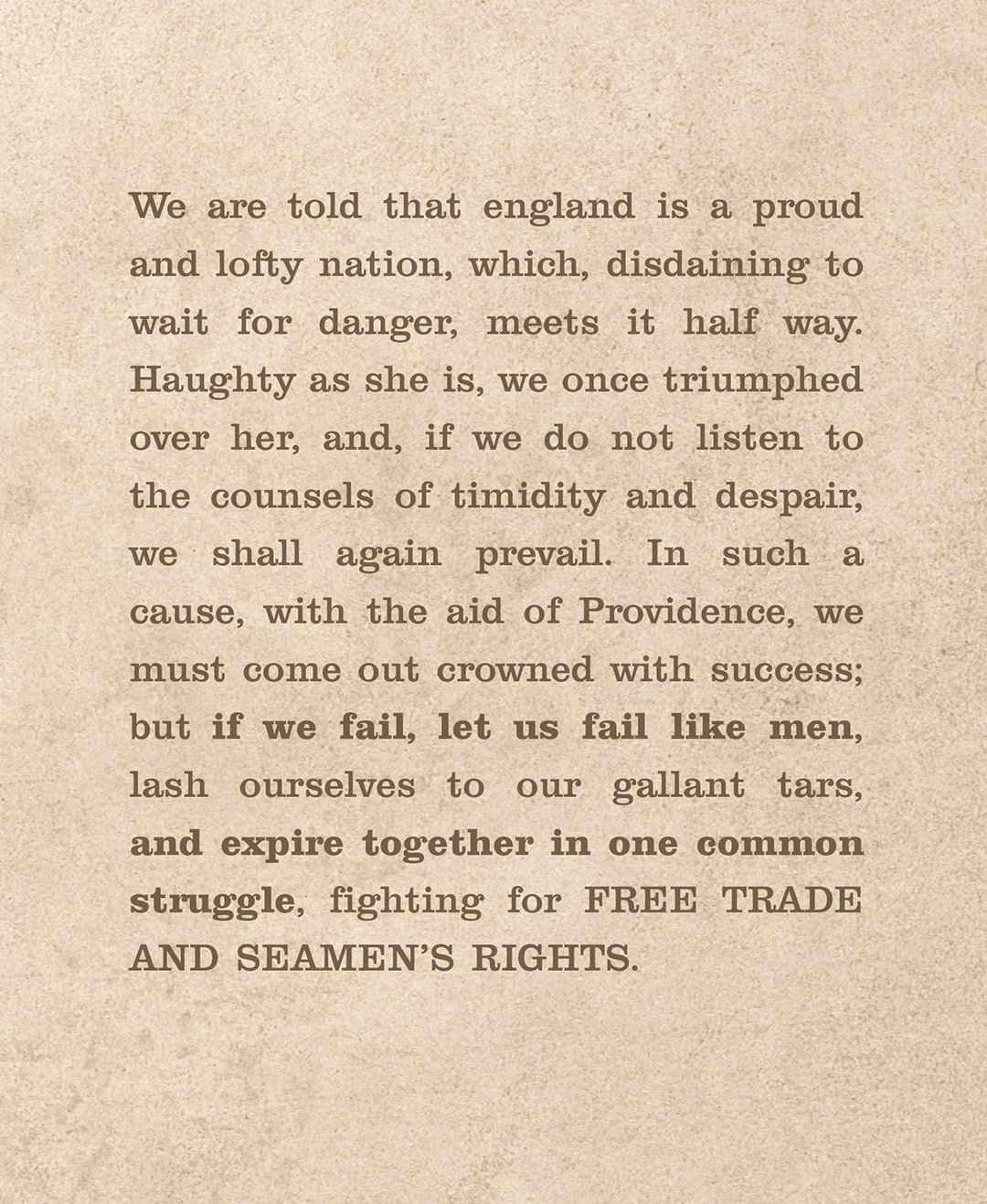 We are told that england is a proud and lofty nation, which, disdaining to wait for danger, meets it half way. Haughty as she is, we once triumphed over her, and, if we do not listen to the counsels of timidity and despair, we shall again prevail. In such a cause, with the aid of Providence, we must come out crowned with success; but if we fail, let us fail like men, lash ourselves to our gallant tars, and expire together in one common struggle, fighting for FREE TRADE AND SEAMEN'S RIGHTS.